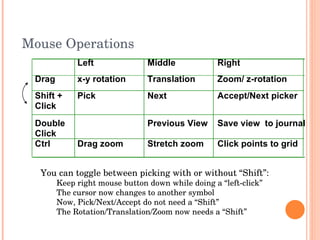 Mouse Operations

| | Left | Middle | Right |
|---|---|---|---|
| Drag | x-y rotation | Translation | Zoom/ z-rotation |
| Shift + Click | Pick | Next | Accept/Next picker |
| Double Click | | Previous View | Save view to journal |
| Ctrl | Drag zoom | Stretch zoom | Click points to grid |

You can toggle between picking with or without “Shift”:
Keep right mouse button down while doing a “left-click”
The cursor now changes to another symbol
Now, Pick/Next/Accept do not need a “Shift”
The Rotation/Translation/Zoom now needs a “Shift”